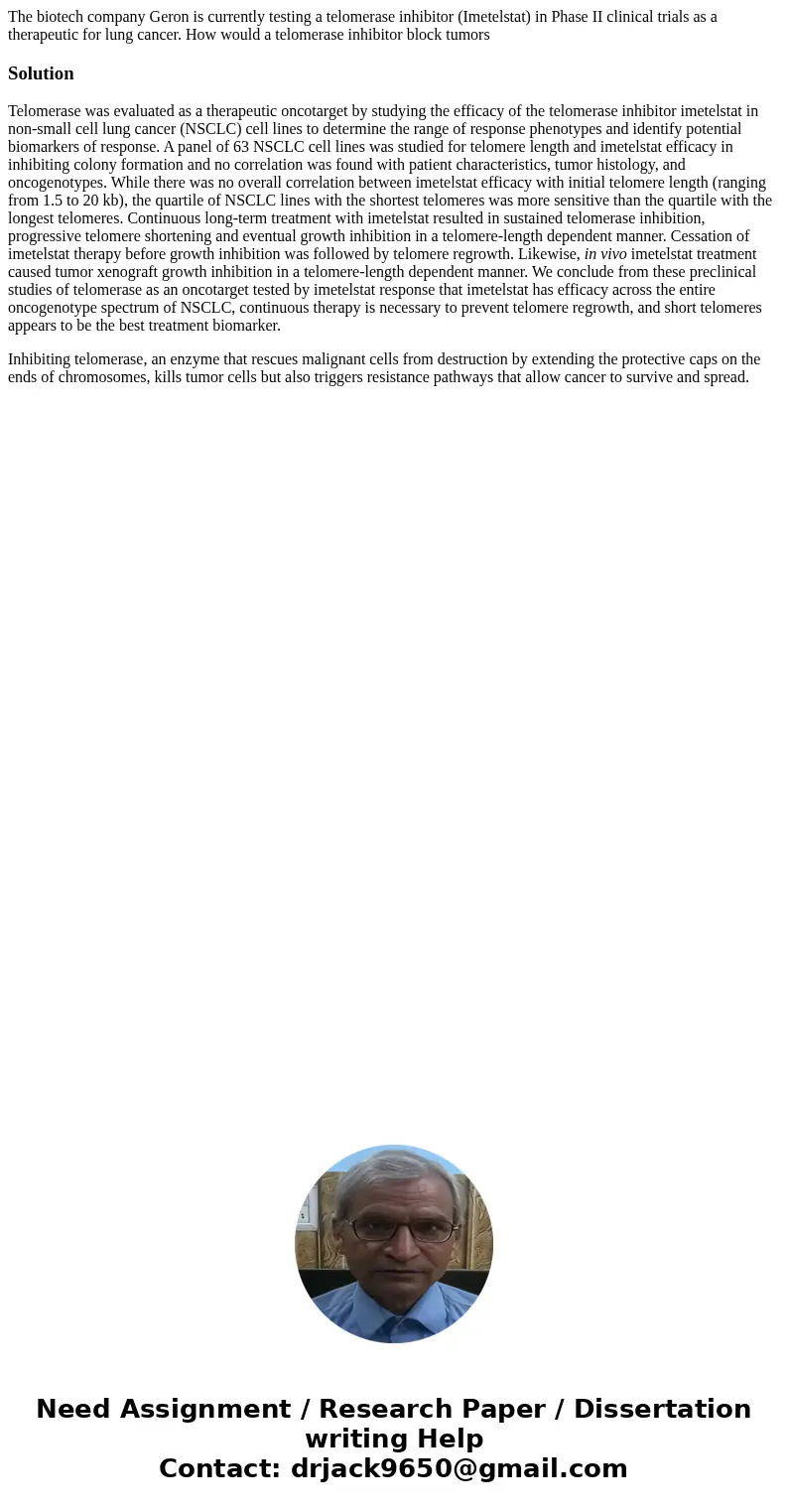 The biotech company Geron is currently testing a telomerase inhibitor (Imetelstat) in Phase II clinical trials as a therapeutic for lung cancer. How would a telomerase inhibitor block tumors

Solution

Telomerase was evaluated as a therapeutic oncotarget by studying the efficacy of the telomerase inhibitor imetelstat in non-small cell lung cancer (NSCLC) cell lines to determine the range of response phenotypes and identify potential biomarkers of response. A panel of 63 NSCLC cell lines was studied for telomere length and imetelstat efficacy in inhibiting colony formation and no correlation was found with patient characteristics, tumor histology, and oncogenotypes. While there was no overall correlation between imetelstat efficacy with initial telomere length (ranging from 1.5 to 20 kb), the quartile of NSCLC lines with the shortest telomeres was more sensitive than the quartile with the longest telomeres. Continuous long-term treatment with imetelstat resulted in sustained telomerase inhibition, progressive telomere shortening and eventual growth inhibition in a telomere-length dependent manner. Cessation of imetelstat therapy before growth inhibition was followed by telomere regrowth. Likewise, in vivo imetelstat treatment caused tumor xenograft growth inhibition in a telomere-length dependent manner. We conclude from these preclinical studies of telomerase as an oncotarget tested by imetelstat response that imetelstat has efficacy across the entire oncogenotype spectrum of NSCLC, continuous therapy is necessary to prevent telomere regrowth, and short telomeres appears to be the best treatment biomarker.

Inhibiting telomerase, an enzyme that rescues malignant cells from destruction by extending the protective caps on the ends of chromosomes, kills tumor cells but also triggers resistance pathways that allow cancer to survive and spread.

Need Assignment / Research Paper / Dissertation writing Help
Contact: drjack9650@gmail.com